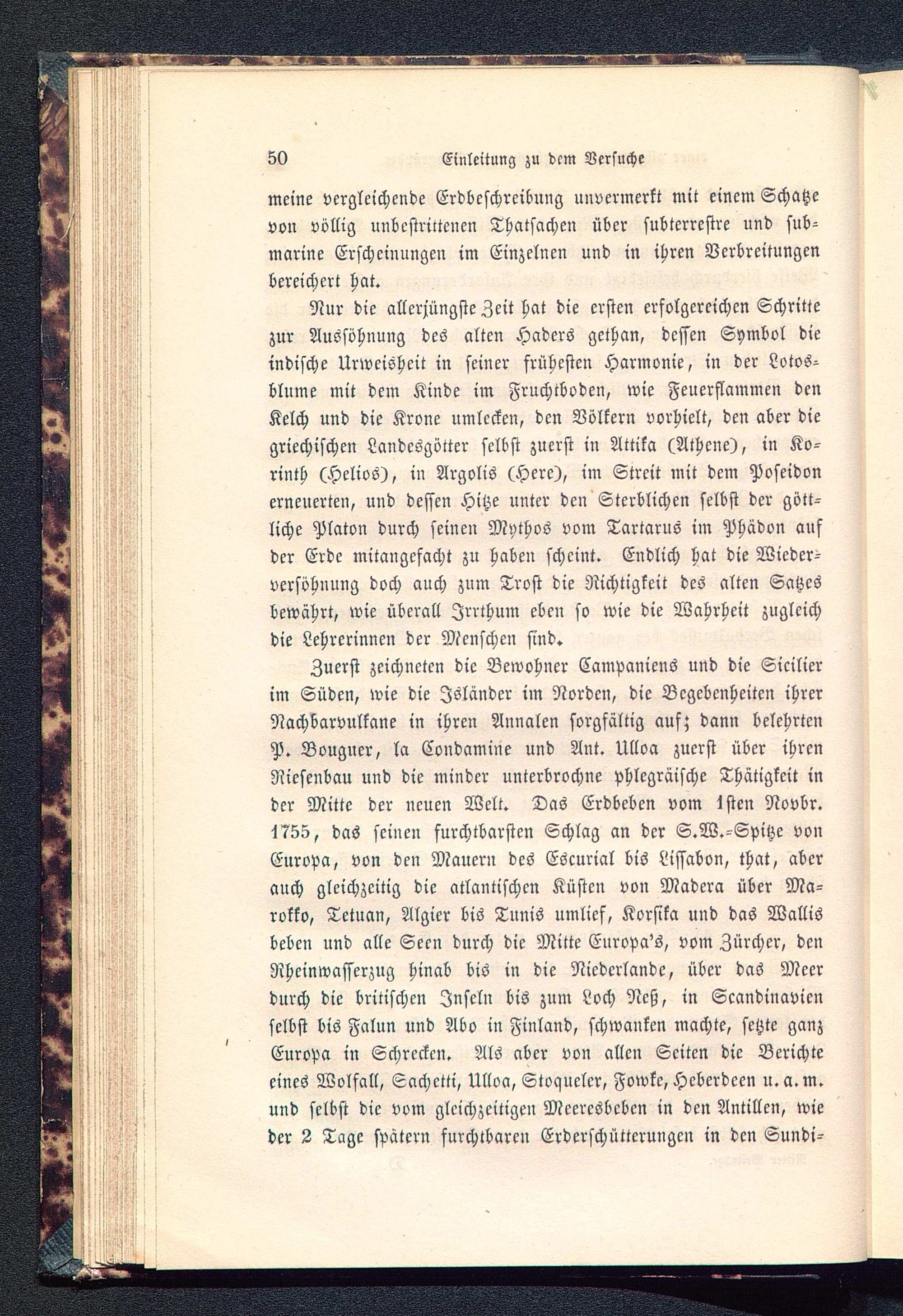 50 Einleitung zu dem Versuche

meine vergleichende Erdbeschreibung unvermerkt mit einem Schatze von völlig unbestrittenen Thatsachen über subterrestre und submarine Erscheinungen im Einzelnen und in ihren Verbreitungen bereichert hat.

Nur die allerjüngste Zeit hat die ersten erfolgereichen Schritte zur Aussöhnung des alten Haders gethan, dessen Symbol die indische Urweisheit in seiner frühesten Harmonie, in der Lotosblume mit dem Kinde im Fruchtboden, wie Feuerflammen den Kelch und die Krone umlecken, den Völkern vorhielt, den aber die griechischen Landesgötter selbst zuerst in Attika (Athene), in Korinth (Helios), in Argolis (Here), im Streit mit dem Poseidon erneuerten, und dessen Hitze unter den Sterblichen selbst der göttliche Platon durch seinen Mythos vom Tartarus im Phädon auf der Erde mitangefacht zu haben scheint. Endlich hat die Wiederversöhnung doch auch zum Trost die Richtigkeit des alten Satzes bewährt, wie überall Irrthum eben so wie die Wahrheit zugleich die Lehrerinnen der Menschen sind.

Zuerst zeichneten die Bewohner Campaniens und die Sicilier im Süden, wie die Isländer im Norden, die Begebenheiten ihrer Nachbarvulkane in ihren Annalen sorgfältig auf; dann belehrten P. Bouguer, la Condamine und Ant. Ulloa zuerst über ihren Riesenbau und die minder unterbrochne phlegräische Thätigkeit in der Mitte der neuen Welt. Das Erdbeben vom 1sten Novbr. 1755, das seinen furchtbarsten Schlag an der S.W.-Spitze von Europa, von den Mauern des Escurial bis Lissabon, that, aber auch gleichzeitig die atlantischen Küsten von Madera über Marokko, Tetuan, Algier bis Tunis umlief, Korsika und das Wallis beben und alle Seen durch die Mitte Europa's, vom Zürcher, den Rheinwasserzug hinab bis in die Niederlande, über das Meer durch die britischen Inseln bis zum Loch Neß, in Scandinavien selbst bis Falun und Abo in Finland, schwanken machte, setzte ganz Europa in Schrecken. Als aber von allen Seiten die Berichte eines Wolfall, Sachetti, Ulloa, Stoqueler, Fowke, Heberdeen u. a. m. und selbst die vom gleichzeitigen Meeresbeben in den Antillen, wie der 2 Tage spätern furchtbaren Erderschütterungen in den Sundi-